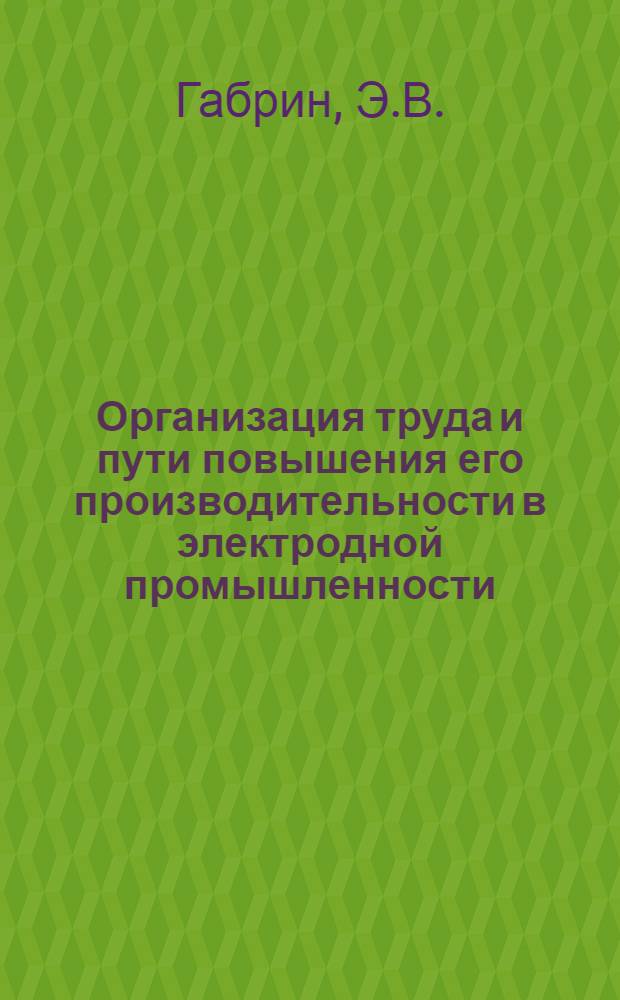 Габрин, Э.В.

Организация труда и пути повышения его производительности в электродной промышленности